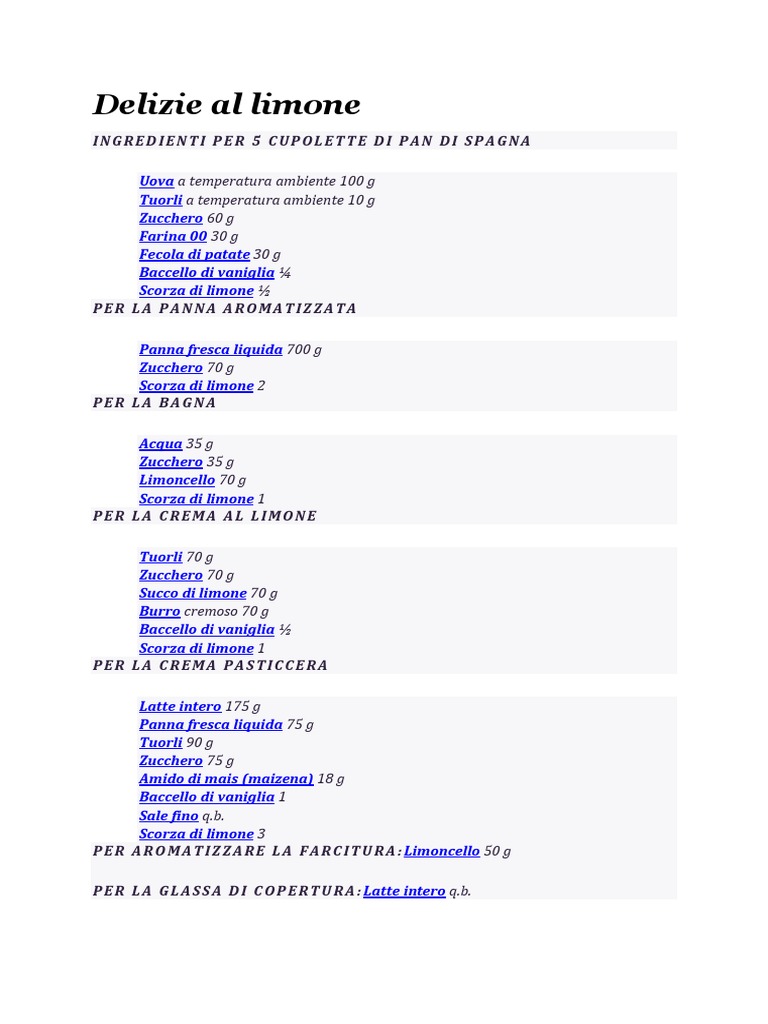 Delizie al limone

INGREDIENTI PER 5 CUPOLETTE DI PAN DI SPAGNA

Uova a temperatura ambiente 100 g
Tuorli a temperatura ambiente 10 g
Zucchero 60 g
Farina 00 30 g
Fecola di patate 30 g
Baccello di vaniglia ¼
Scorza di limone ½

PER LA PANNA AROMATIZZATA

Panna fresca liquida 700 g
Zucchero 70 g
Scorza di limone 2

PER LA BAGNA

Acqua 35 g
Zucchero 35 g
Limoncello 70 g
Scorza di limone 1

PER LA CREMA AL LIMONE

Tuorli 70 g
Zucchero 70 g
Succo di limone 70 g
Burro cremoso 70 g
Baccello di vaniglia ½
Scorza di limone 1

PER LA CREMA PASTICCERA

Latte intero 175 g
Panna fresca liquida 75 g
Tuorli 90 g
Zucchero 75 g
Amido di mais (maizena) 18 g
Baccello di vaniglia 1
Sale fino q.b.
Scorza di limone 3

PER AROMATIZZARE LA FARCITURA: Limoncello 50 g

PER LA GLASSA DI COPERTURA: Latte intero q.b.